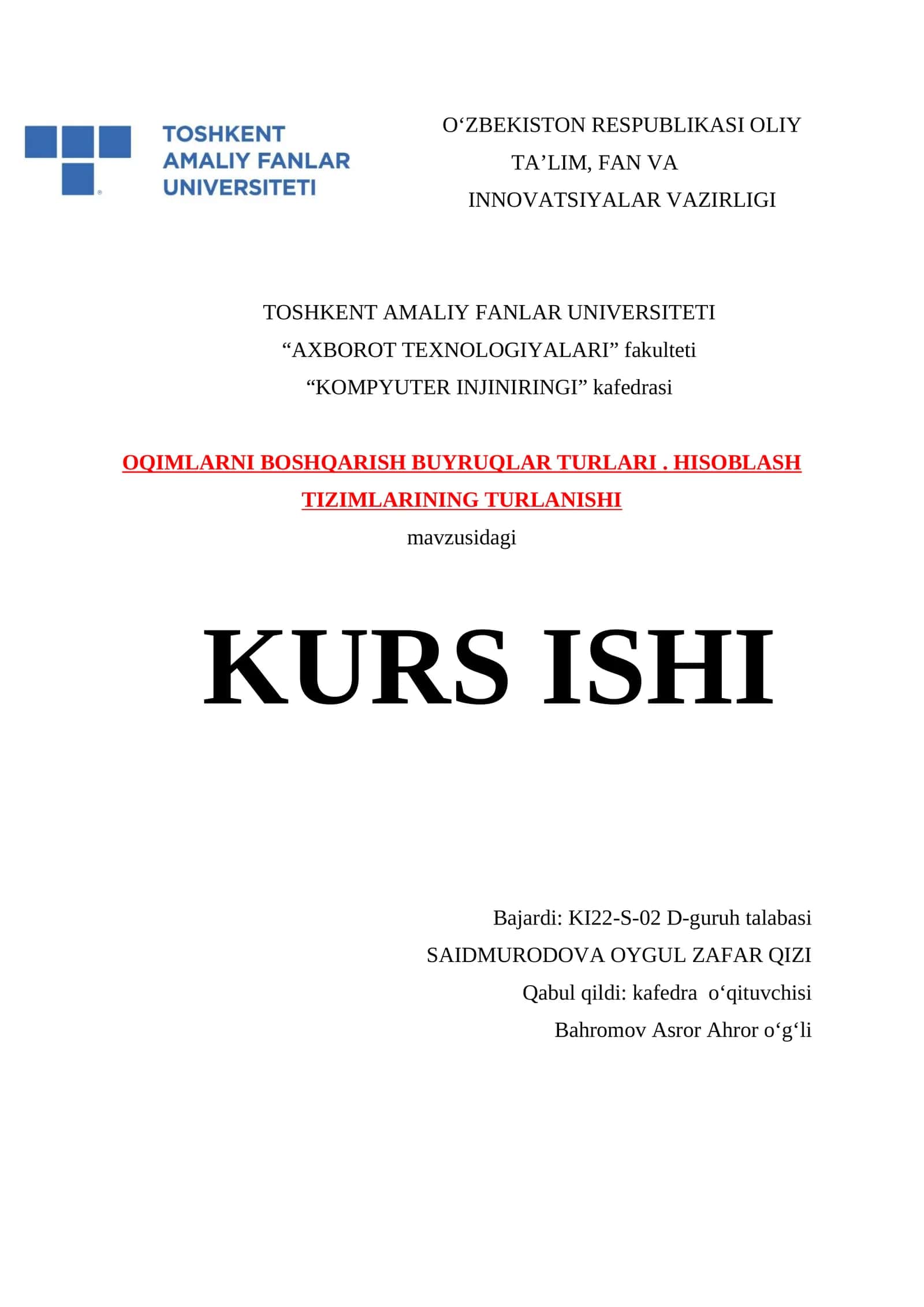 TOSHKENT
AMALIY FANLAR
UNIVERSITETI

O‘ZBEKISTON RESPUBLIKASI OLIY
TA’LIM, FAN VA
INNOVATSIYALAR VAZIRLIGI

TOSHKENT AMALIY FANLAR UNIVERSITETI
“AXBOROT TEXNOLOGIYALARI” fakulteti
“KOMPYUTER INJINIRINGI” kafedrasi

OQIMLARNI BOSHQARISH BUYRUQLAR TURLARI . HISOBLASH TIZIMLARINING TURLANISHI
mavzusidagi

KURS ISHI

Bajardi: KI22-S-02 D-guruh talabasi
SAIDMURODOVA OYGUL ZAFAR QIZI
Qabul qildi: kafedra o‘qituvchisi
Bahromov Asror Ahror o‘g‘li